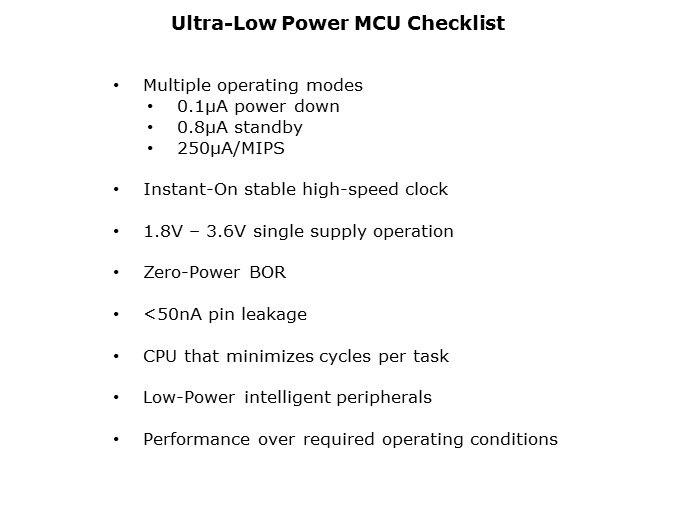 Ultra-Low Power MCU Checklist

• Multiple operating modes
  • 0.1µA power down
  • 0.8µA standby
  • 250µA/MIPS

• Instant-On stable high-speed clock

• 1.8V – 3.6V single supply operation

• Zero-Power BOR

• <50nA pin leakage

• CPU that minimizes cycles per task

• Low-Power intelligent peripherals

• Performance over required operating conditions